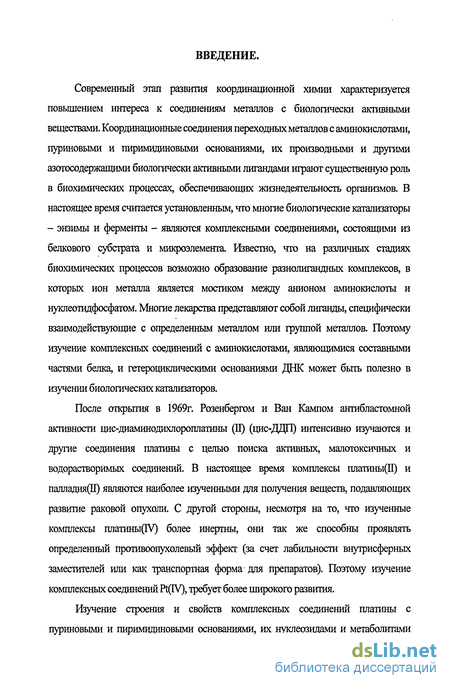 ВВЕДЕНИЕ.

Современный этап развития координационной химии характеризуется повышением интереса к соединениям металлов с биологически активными веществами. Координационные соединения переходных металлов с аминокислотами, пуриновыми и пиримидиновыми основаниями, их производными и другими азотосодержащими биологически активными лигандами играют существенную роль в биохимических процессах, обеспечивающих жизнедеятельность организмов. В настоящее время считается установленным, что многие биологические катализаторы – энзимы и ферменты – являются комплексными соединениями, состоящими из белкового субстрата и микроэлемента. Известно, что на различных стадиях биохимических процессов возможно образование разнолигандных комплексов, в которых ион металла является мостиком между анионом аминокислоты и нуклеотидфосфатом. Многие лекарства представляют собой лиганды, специфически взаимодействующие с определенным металлом или группой металлов. Поэтому изучение комплексных соединений с аминокислотами, являющимися составными частями белка, и гетероциклическими основаниями ДНК может быть полезно в изучении биологических катализаторов.

После открытия в 1969г. Розенбергом и Ван Кампом антибластомной активности цис-диаминодихлороплатины (II) (цис-ДДП) интенсивно изучаются и другие соединения платины с целью поиска активных, малотоксичных и водорастворимых соединений. В настоящее время комплексы платины(II) и палладия(II) являются наиболее изученными для получения веществ, подавляющих развитие раковой опухоли. С другой стороны, несмотря на то, что изученные комплексы платины(IV) более инертны, они так же способны проявлять определенный противоопухолевый эффект (за счет лабильности внутрисферных заместителей или как транспортная форма для препаратов). Поэтому изучение комплексных соединений Pt(IV), требует более широкого развития.

Изучение строения и свойств комплексных соединений платины с пуриновыми и пиримидиновыми основаниями, их нуклеозидами и метаболитами

dsLib.net
библиотека диссертаций